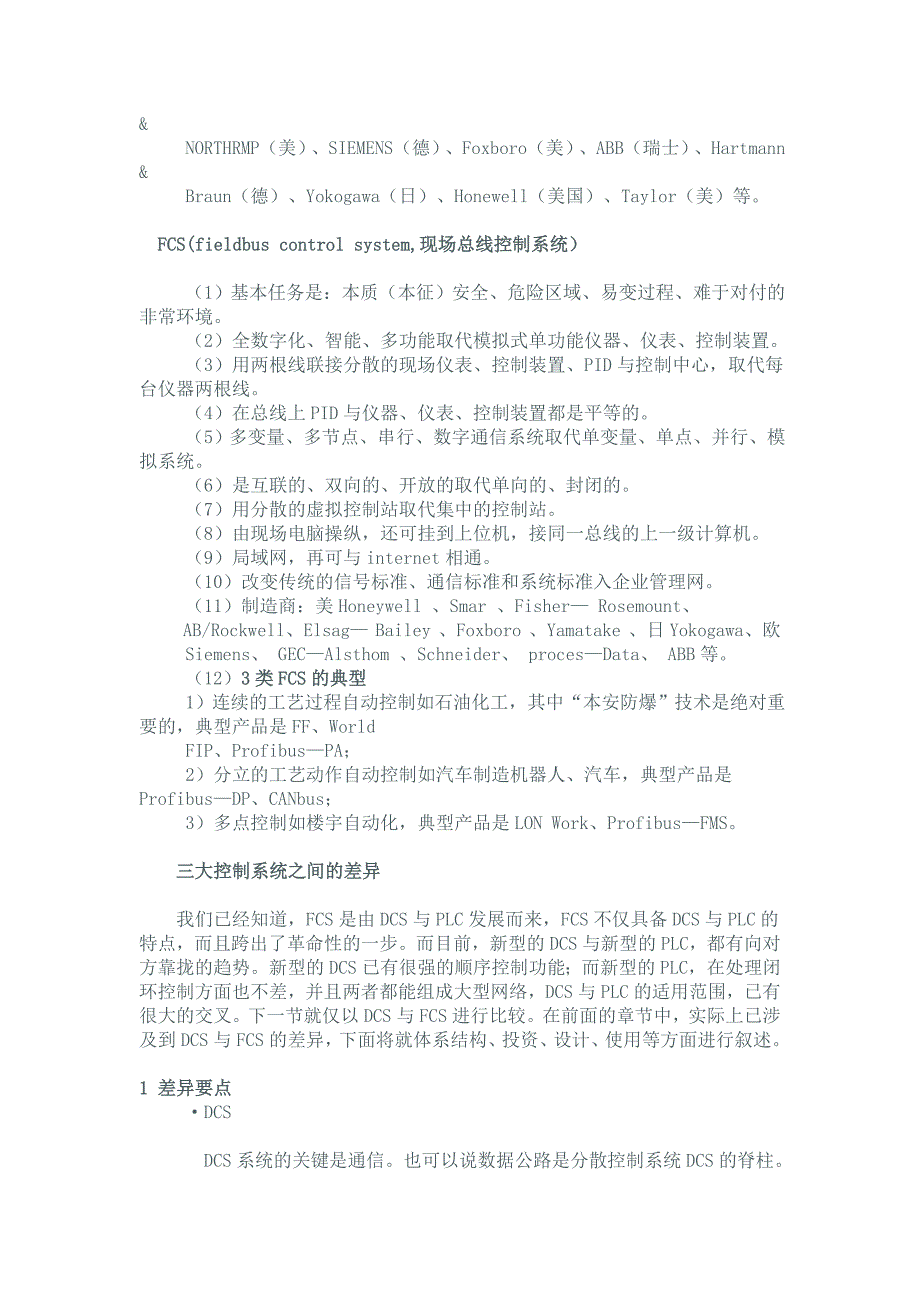 &
NORTHRMP（美）、SIEMENS（德）、Foxboro（美）、ABB（瑞士）、Hartmann
&
Braun（德）、Yokogawa（日）、Honewell（美国）、Taylor（美）等。

FCS(fieldbus control system,现场总线控制系统)

（1）基本任务是：本质（本征）安全、危险区域、易变过程、难于对付的非常环境。
（2）全数字化、智能、多功能取代模拟式单功能仪器、仪表、控制装置。
（3）用两根线联接分散的现场仪表、控制装置、PID与控制中心，取代每台仪器两根线。
（4）在总线上PID与仪器、仪表、控制装置都是平等的。
（5）多变量、多节点、串行、数字通信系统取代单变量、单点、并行、模拟系统。
（6）是互联的、双向的、开放的取代单向的、封闭的。
（7）用分散的虚拟控制站取代集中的控制站。
（8）由现场电脑操纵，还可挂到上位机，接同一总线的上一级计算机。
（9）局域网，再可与internet相通。
（10）改变传统的信号标准、通信标准和系统标准入企业管理网。
（11）制造商：美Honeywell 、Smar 、Fisher— Rosemount、AB/Rockwell、Elsag— Bailey 、Foxboro 、Yamatake 、日Yokogawa、欧Siemens、 GEC—Alsthom 、Schneider、 proces—Data、 ABB等。
（12）3类FCS的典型
1）连续的工艺过程自动控制如石油化工，其中“本安防爆”技术是绝对重要的，典型产品是FF、World FIP、Profibus—PA；
2）分立的工艺动作自动控制如汽车制造机器人、汽车，典型产品是Profibus—DP、CANbus；
3）多点控制如楼宇自动化，典型产品是LON Work、Profibus—FMS。

三大控制系统之间的差异

我们已经知道，FCS是由DCS与PLC发展而来，FCS不仅具备DCS与PLC的特点，而且跨出了革命性的一步。而目前，新型的DCS与新型的PLC，都有向对方靠拢的趋势。新型的DCS已有很强的顺序控制功能；而新型的PLC，在处理闭环控制方面也不差，并且两者都能组成大型网络，DCS与PLC的适用范围，已有很大的交叉。下一节就仅以DCS与FCS进行比较。在前面的章节中，实际上已涉及到DCS与FCS的差异，下面将就体系结构、投资、设计、使用等方面进行叙述。

1 差异要点
• DCS

DCS系统的关键是通信。也可以说数据公路是分散控制系统DCS的脊柱。